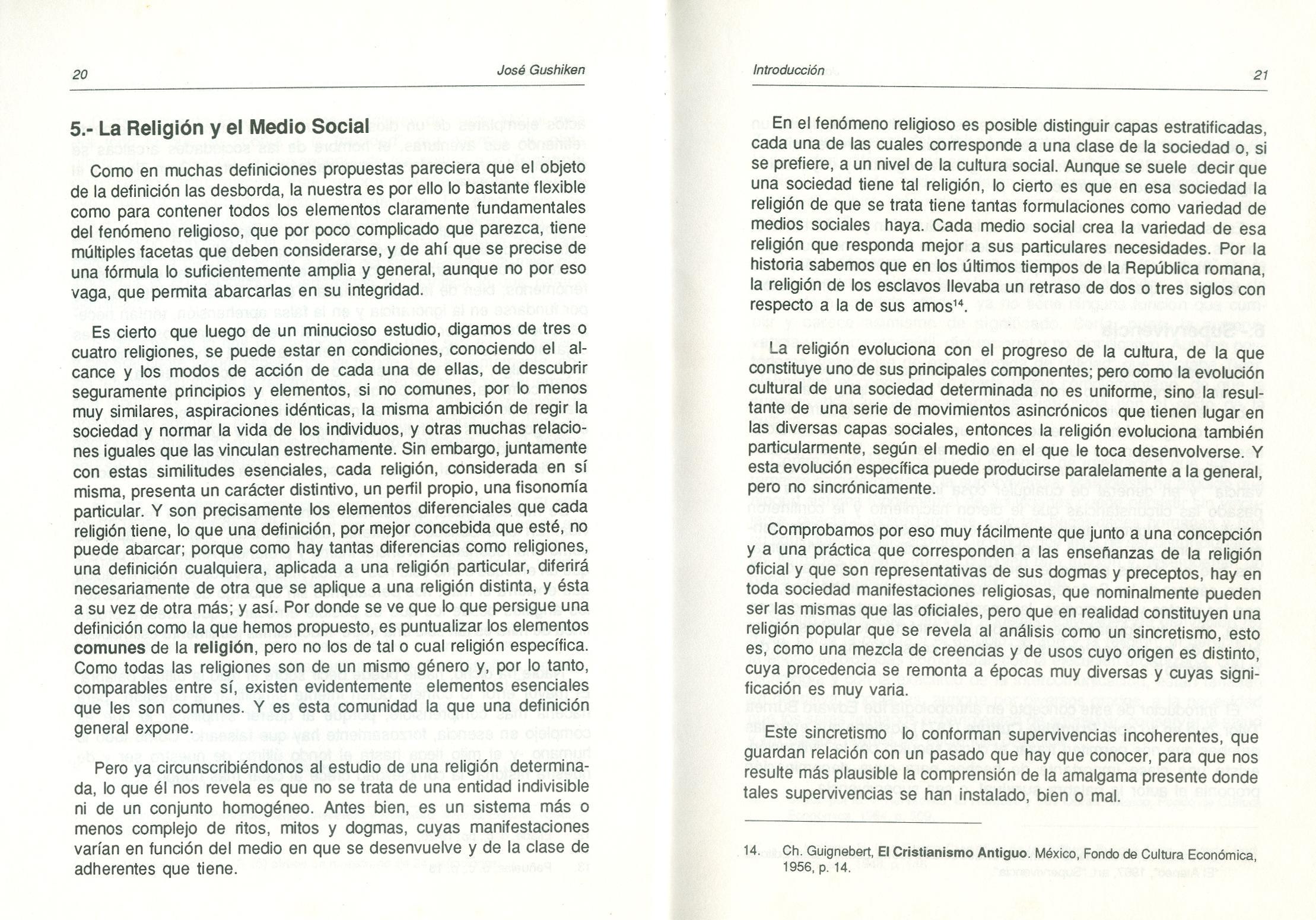 20 José Gushiken

5.- La Religión y el Medio Social

Como en muchas definiciones propuestas pareciera que el objeto de la definición las desborda, la nuestra es por ello lo bastante flexible como para contener todos los elementos claramente fundamentales del fenómeno religioso, que por poco complicado que parezca, tiene múltiples facetas que deben considerarse, y de ahí que se precise de una fórmula lo suficientemente amplia y general, aunque no por eso vaga, que permita abarcarlas en su integridad.

Es cierto que luego de un minucioso estudio, digamos de tres o cuatro religiones, se puede estar en condiciones, conociendo el alcance y los modos de acción de cada una de ellas, de descubrir seguramente principios y elementos, si no comunes, por lo menos muy similares, aspiraciones idénticas, la misma ambición de regir la sociedad y normar la vida de los individuos, y otras muchas relaciones iguales que las vinculan estrechamente. Sin embargo, juntamente con estas similitudes esenciales, cada religión, considerada en sí misma, presenta un carácter distintivo, un perfil propio, una fisonomía particular. Y son precisamente los elementos diferenciales que cada religión tiene, lo que una definición, por mejor concebida que esté, no puede abarcar; porque como hay tantas diferencias como religiones, una definición cualquiera, aplicada a una religión particular, diferirá necesariamente de otra que se aplique a una religión distinta, y ésta a su vez de otra más; y así. Por donde se ve que lo que persigue una definición como la que hemos propuesto, es puntualizar los elementos comunes de la religión, pero no los de tal o cual religión específica. Como todas las religiones son de un mismo género y, por lo tanto, comparables entre sí, existen evidentemente elementos esenciales que les son comunes. Y es esta comunidad la que una definición general expone.

Pero ya circunscribiéndonos al estudio de una religión determinada, lo que él nos revela es que no se trata de una entidad indivisible ni de un conjunto homogéneo. Antes bien, es un sistema más o menos complejo de ritos, mitos y dogmas, cuyas manifestaciones varían en función del medio en que se desenvuelve y de la clase de adherentes que tiene.

Introducción 21

En el fenómeno religioso es posible distinguir capas estratificadas, cada una de las cuales corresponde a una clase de la sociedad o, si se prefiere, a un nivel de la cultura social. Aunque se suele decir que una sociedad tiene tal religión, lo cierto es que en esa sociedad la religión de que se trata tiene tantas formulaciones como variedad de medios sociales haya. Cada medio social crea la variedad de esa religión que responda mejor a sus particulares necesidades. Por la historia sabemos que en los últimos tiempos de la República romana, la religión de los esclavos llevaba un retraso de dos o tres siglos con respecto a la de sus amos$^{14}$.

La religión evoluciona con el progreso de la cultura, de la que constituye uno de sus principales componentes; pero como la evolución cultural de una sociedad determinada no es uniforme, sino la resultante de una serie de movimientos asincrónicos que tienen lugar en las diversas capas sociales, entonces la religión evoluciona también particularmente, según el medio en el que le toca desenvolverse. Y esta evolución específica puede producirse paralelamente a la general, pero no sincrónicamente.

Comprobamos por eso muy fácilmente que junto a una concepción y a una práctica que corresponden a las enseñanzas de la religión oficial y que son representativas de sus dogmas y preceptos, hay en toda sociedad manifestaciones religiosas, que nominalmente pueden ser las mismas que las oficiales, pero que en realidad constituyen una religión popular que se revela al análisis como un sincretismo, esto es, como una mezcla de creencias y de usos cuyo origen es distinto, cuya procedencia se remonta a épocas muy diversas y cuyas significación es muy varia.

Este sincretismo lo conforman supervivencias incoherentes, que guardan relación con un pasado que hay que conocer, para que nos resulte más plausible la comprensión de la amalgama presente donde tales supervivencias se han instalado, bien o mal.

14. Ch. Guignebert, El Cristianismo Antiguo. México, Fondo de Cultura Económica, 1956, p. 14.